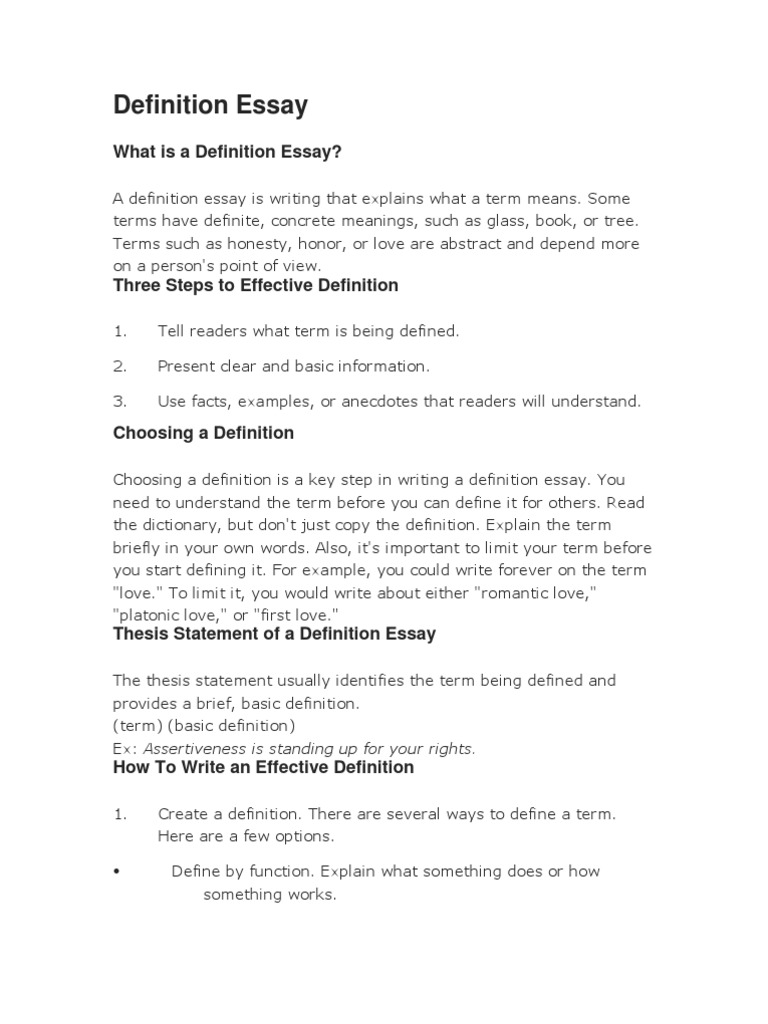 Definition Essay

What is a Definition Essay?

A definition essay is writing that explains what a term means. Some terms have definite, concrete meanings, such as glass, book, or tree. Terms such as honesty, honor, or love are abstract and depend more on a person's point of view.

Three Steps to Effective Definition

1. Tell readers what term is being defined.

2. Present clear and basic information.

3. Use facts, examples, or anecdotes that readers will understand.

Choosing a Definition

Choosing a definition is a key step in writing a definition essay. You need to understand the term before you can define it for others. Read the dictionary, but don't just copy the definition. Explain the term briefly in your own words. Also, it's important to limit your term before you start defining it. For example, you could write forever on the term "love." To limit it, you would write about either "romantic love," "platonic love," or "first love."

Thesis Statement of a Definition Essay

The thesis statement usually identifies the term being defined and provides a brief, basic definition.
(term) (basic definition)
Ex: Assertiveness is standing up for your rights.

How To Write an Effective Definition

1. Create a definition. There are several ways to define a term. Here are a few options.

• Define by function. Explain what something does or how something works.